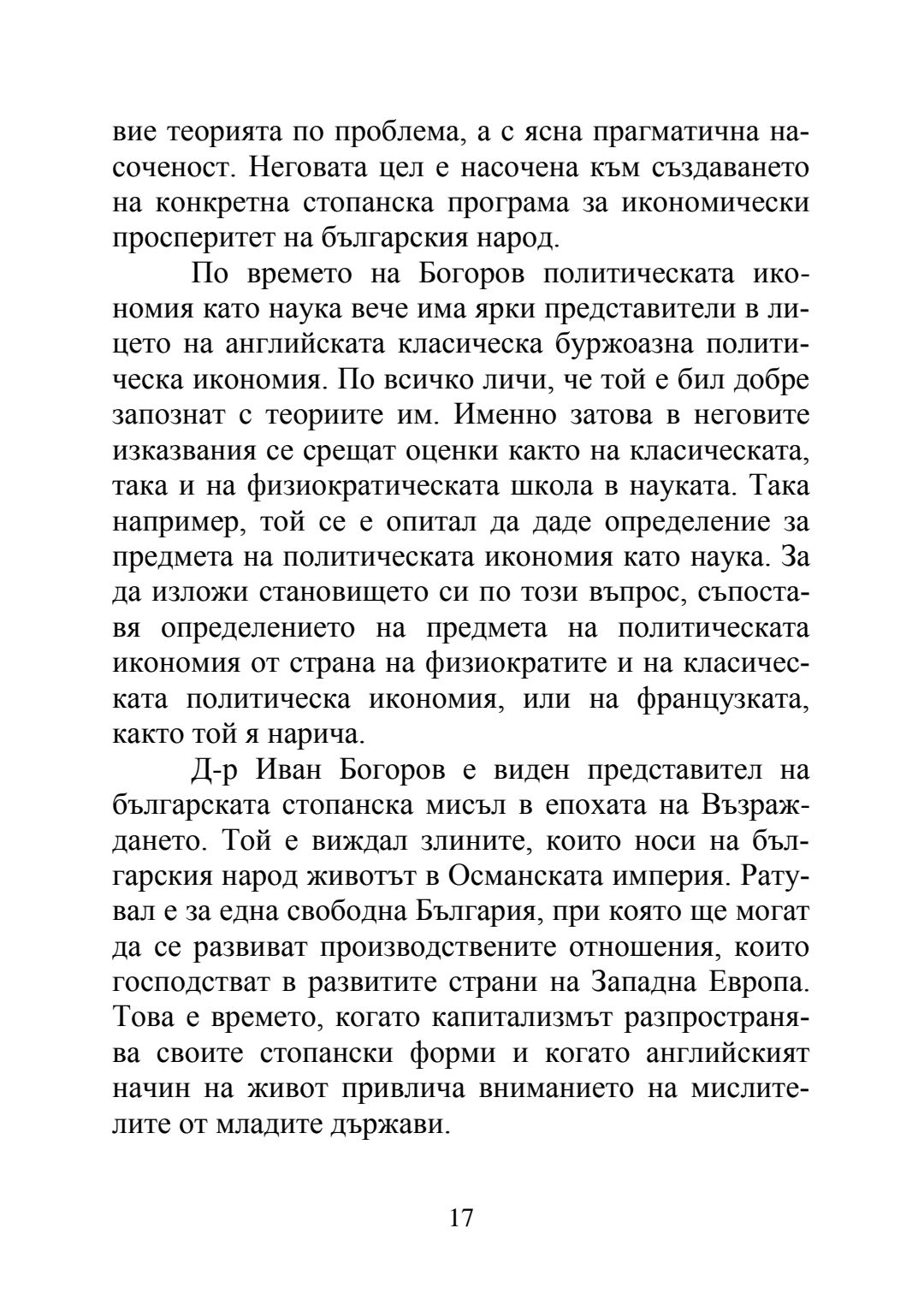 вие теорията по проблема, а с ясна прагматична насоченост. Неговата цел е насочена към създаването на конкретна стопанска програма за икономически просперитет на българския народ.

По времето на Богоров политическата икономия като наука вече има ярки представители в лицето на английската класическа буржоазна политическа икономия. По всичко личи, че той е бил добре запознат с теориите им. Именно затова в неговите изказвания се срещат оценки както на класическата, така и на физиократическата школа в науката. Така например, той се е опитал да даде определение за предмета на политическата икономия като наука. За да изложи становището си по този въпрос, съпоставя определението на предмета на политическата икономия от страна на физиократите и на класическата политическа икономия, или на французката, както той я нарича.

Д-р Иван Богоров е виден представител на българската стопанска мисъл в епохата на Възраждането. Той е виждал злините, които носи на българския народ животът в Османската империя. Ратувал е за една свободна България, при която ще могат да се развиват производствените отношения, които господстват в развитите страни на Западна Европа. Това е времето, когато капитализмът разпространява своите стопански форми и когато английският начин на живот привлича вниманието на мислителите от младите държави.

17